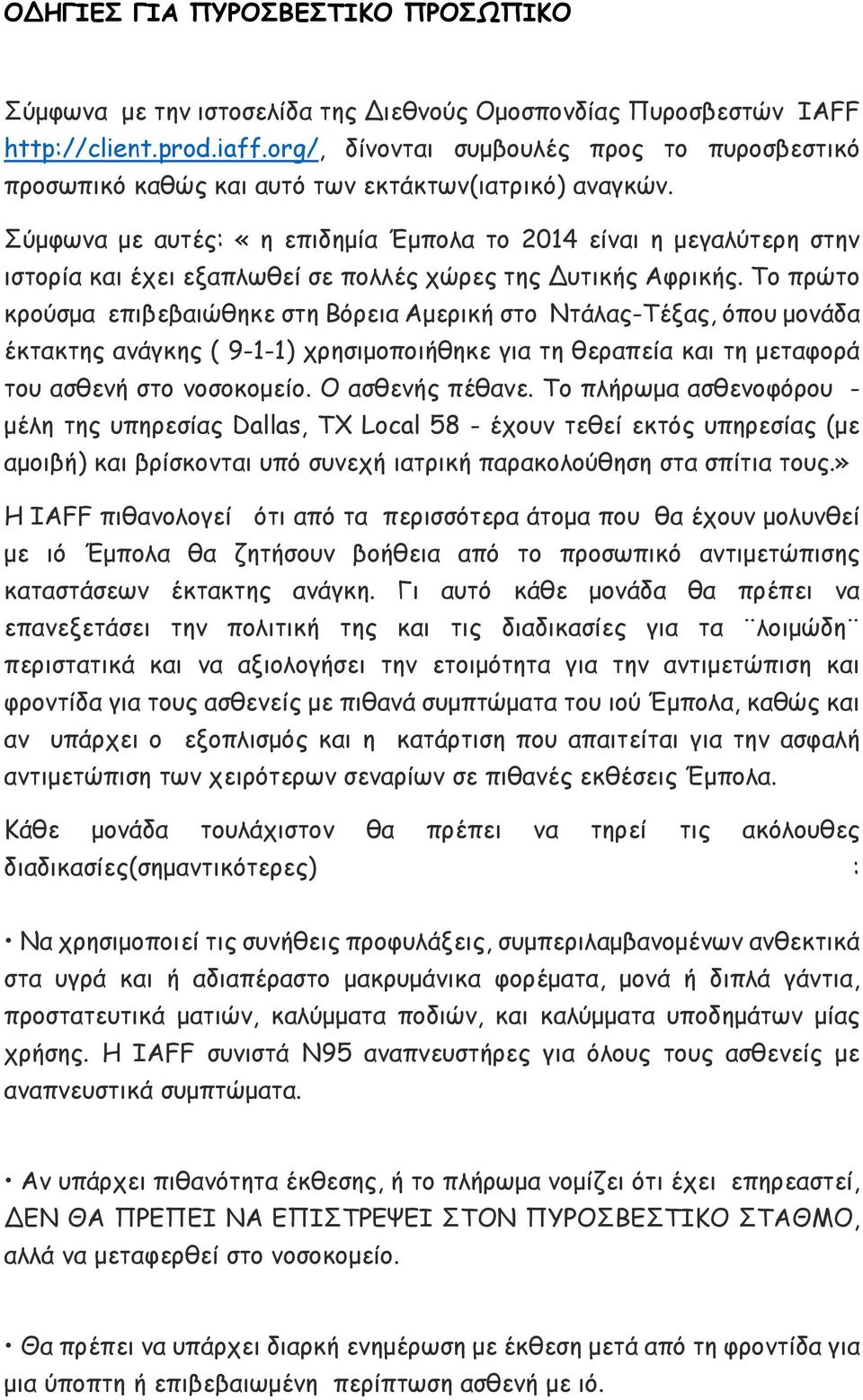 ΟΔΗΓΙΕΣ ΓΙΑ ΠΥΡΟΣΒΕΣΤΙΚΟ ΠΡΟΣΩΠΙΚΟ

Σύμφωνα με την ιστοσελίδα της Διεθνούς Ομοσπονδίας Πυροσβεστών IAFF http://client.prod.iaff.org/, δίνονται συμβουλές προς το πυροσβεστικό προσωπικό καθώς και αυτό των εκτάκτων(ιατρικό) αναγκών.

Σύμφωνα με αυτές: « η επιδημία Έμπολα το 2014 είναι η μεγαλύτερη στην ιστορία και έχει εξαπλωθεί σε πολλές χώρες της Δυτικής Αφρικής. Το πρώτο κρούσμα επιβεβαιώθηκε στη Βόρεια Αμερική στο Ντάλας-Τέξας, όπου μονάδα έκτακτης ανάγκης ( 9-1-1) χρησιμοποιήθηκε για τη θεραπεία και τη μεταφορά του ασθενή στο νοσοκομείο. Ο ασθενής πέθανε. Το πλήρωμα ασθενοφόρου - μέλη της υπηρεσίας Dallas, TX Local 58 - έχουν τεθεί εκτός υπηρεσίας (με αμοιβή) και βρίσκονται υπό συνεχή ιατρική παρακολούθηση στα σπίτια τους.»

Η IAFF πιθανολογεί ότι από τα περισσότερα άτομα που θα έχουν μολυνθεί με ιό Έμπολα θα ζητήσουν βοήθεια από το προσωπικό αντιμετώπισης καταστάσεων έκτακτης ανάγκη. Γι αυτό κάθε μονάδα θα πρέπει να επανεξετάσει την πολιτική της και τις διαδικασίες για τα ¨λοιμώδη¨ περιστατικά και να αξιολογήσει την ετοιμότητα για την αντιμετώπιση και φροντίδα για τους ασθενείς με πιθανά συμπτώματα του ιού Έμπολα, καθώς και αν υπάρχει ο εξοπλισμός και η κατάρτιση που απαιτείται για την ασφαλή αντιμετώπιση των χειρότερων σεναρίων σε πιθανές εκθέσεις Έμπολα.

Κάθε μονάδα τουλάχιστον θα πρέπει να τηρεί τις ακόλουθες διαδικασίες(σημαντικότερες) :

• Να χρησιμοποιεί τις συνήθεις προφυλάξεις, συμπεριλαμβανομένων ανθεκτικά στα υγρά και ή αδιαπέραστο μακρυμάνικα φορέματα, μονά ή διπλά γάντια, προστατευτικά ματιών, καλύμματα ποδιών, και καλύμματα υποδημάτων μίας χρήσης. Η IAFF συνιστά N95 αναπνευστήρες για όλους τους ασθενείς με αναπνευστικά συμπτώματα.

• Αν υπάρχει πιθανότητα έκθεσης, ή το πλήρωμα νομίζει ότι έχει επηρεαστεί, ΔΕΝ ΘΑ ΠΡΕΠΕΙ ΝΑ ΕΠΙΣΤΡΕΨΕΙ ΣΤΟΝ ΠΥΡΟΣΒΕΣΤΙΚΟ ΣΤΑΘΜΟ, αλλά να μεταφερθεί στο νοσοκομείο.

• Θα πρέπει να υπάρχει διαρκή ενημέρωση με έκθεση μετά από τη φροντίδα για μια ύποπτη ή επιβεβαιωμένη περίπτωση ασθενή με ιό.